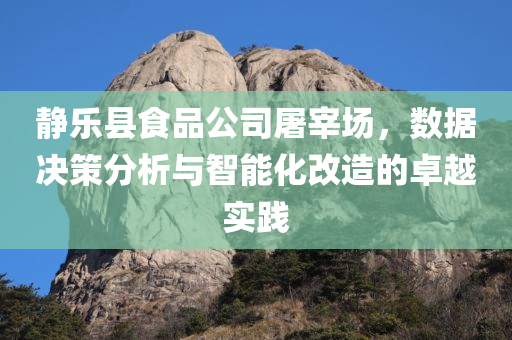 静乐县食品公司屠宰场，数据决策分析与智能化改造的卓越实践